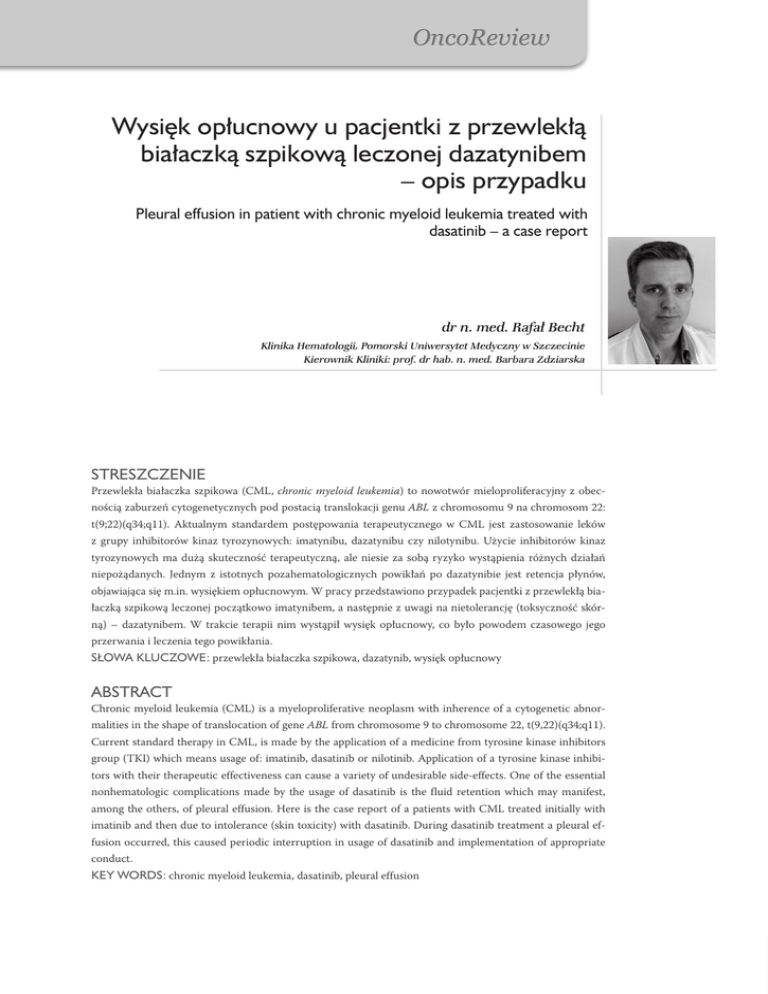 OncoReview

Wysięk opłucnowy u pacjentki z przewlekłą białaczką szpikową leczonej dazatynibem – opis przypadku

Pleural effusion in patient with chronic myeloid leukemia treated with dasatinib – a case report

dr n. med. Rafał Becht

Klinika Hematologii, Pomorski Uniwersytet Medyczny w Szczecinie
Kierownik Kliniki: prof. dr hab. n. med. Barbara Zdziarska

STRESZCZENIE
Przewlekła białaczka szpikowa (CML, chronic myeloid leukemia) to nowotwór mieloproliferacyjny z obecnością zaburzeń cytogenetycznych pod postacią translokacji genu ABL z chromosomu 9 na chromosom 22: t(9;22)(q34;q11). Aktualnym standardem postępowania terapeutycznego w CML jest zastosowanie leków z grupy inhibitorów kinaz tyrozynowych: imatynibu, dazatynibu czy nilotynibu. Użycie inhibitorów kinaz tyrozynowych ma dużą skuteczność terapeutyczną, ale niesie za sobą ryzyko wystąpienia różnych działań niepożądanych. Jednym z istotnych pozahematologicznych powikłań po dazatynibie jest retencja płynów, objawiająca się m.in. wysiękiem opłucnowym. W pracy przedstawiono przypadek pacjentki z przewlekłą białaczką szpikową leczonej początkowo imatynibem, a następnie z uwagi na nietolerancję (toksyczność skórną) – dazatynibem. W trakcie terapii nim wystąpił wysięk opłucnowy, co było powodem czasowego jego przerwania i leczenia tego powikłania.
SŁOWA KLUCZOWE: przewlekła białaczka szpikowa, dazatynib, wysięk opłucnowy

ABSTRACT
Chronic myeloid leukemia (CML) is a myeloproliferative neoplasm with inherence of a cytogenetic abnormalities in the shape of translocation of gene ABL from chromosome 9 to chromosome 22, t(9,22)(q34;q11). Current standard therapy in CML, is made by the application of a medicine from tyrosine kinase inhibitors group (TKI) which means usage of: imatinib, dasatinib or nilotinib. Application of a tyrosine kinase inhibitors with their therapeutic effectiveness can cause a variety of undesirable side-effects. One of the essential nonhematologic complications made by the usage of dasatinib is the fluid retention which may manifest, among the others, of pleural effusion. Here is the case report of a patients with CML treated initially with imatinib and then due to intolerance (skin toxicity) with dasatinib. During dasatinib treatment a pleural effusion occurred, this caused periodic interruption in usage of dasatinib and implementation of appropriate conduct.
KEY WORDS: chronic myeloid leukemia, dasatinib, pleural effusion